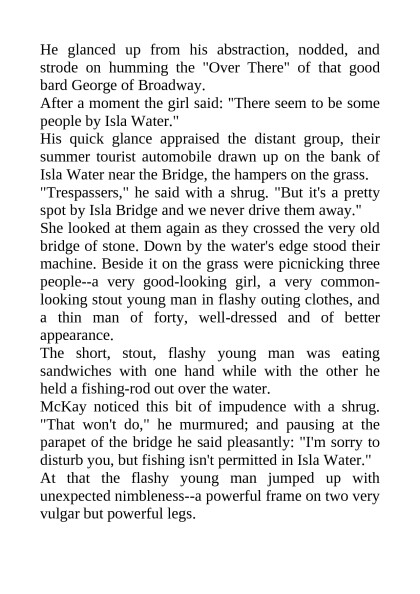 He glanced up from his abstraction, nodded, and strode on humming the "Over There" of that good bard George of Broadway.
After a moment the girl said: "There seem to be some people by Isla Water."
His quick glance appraised the distant group, their summer tourist automobile drawn up on the bank of Isla Water near the Bridge, the hampers on the grass.
"Trespassers," he said with a shrug. "But it's a pretty spot by Isla Bridge and we never drive them away."
She looked at them again as they crossed the very old bridge of stone. Down by the water's edge stood their machine. Beside it on the grass were picnicking three people--a very good-looking girl, a very common-looking stout young man in flashy outing clothes, and a thin man of forty, well-dressed and of better appearance.
The short, stout, flashy young man was eating sandwiches with one hand while with the other he held a fishing-rod out over the water.
McKay noticed this bit of impudence with a shrug. "That won't do," he murmured; and pausing at the parapet of the bridge he said pleasantly: "I'm sorry to disturb you, but fishing isn't permitted in Isla Water."
At that the flashy young man jumped up with unexpected nimbleness--a powerful frame on two very vulgar but powerful legs.